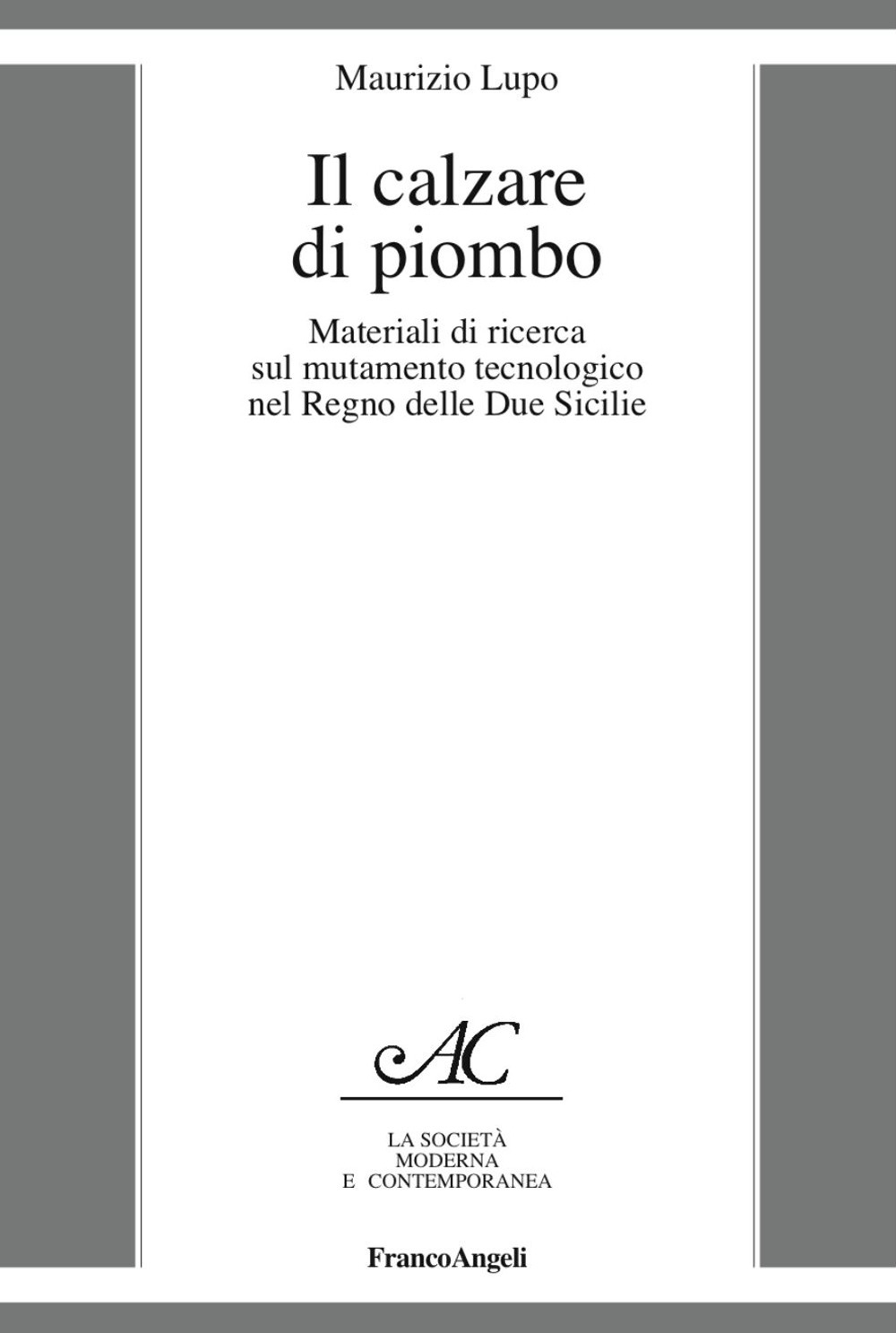 Maurizio Lupo

Il calzare di piombo

Materiali di ricerca sul mutamento tecnologico nel Regno delle Due Sicilie

AC

LA SOCIETÀ MODERNA E CONTEMPORANEA

FrancoAngeli